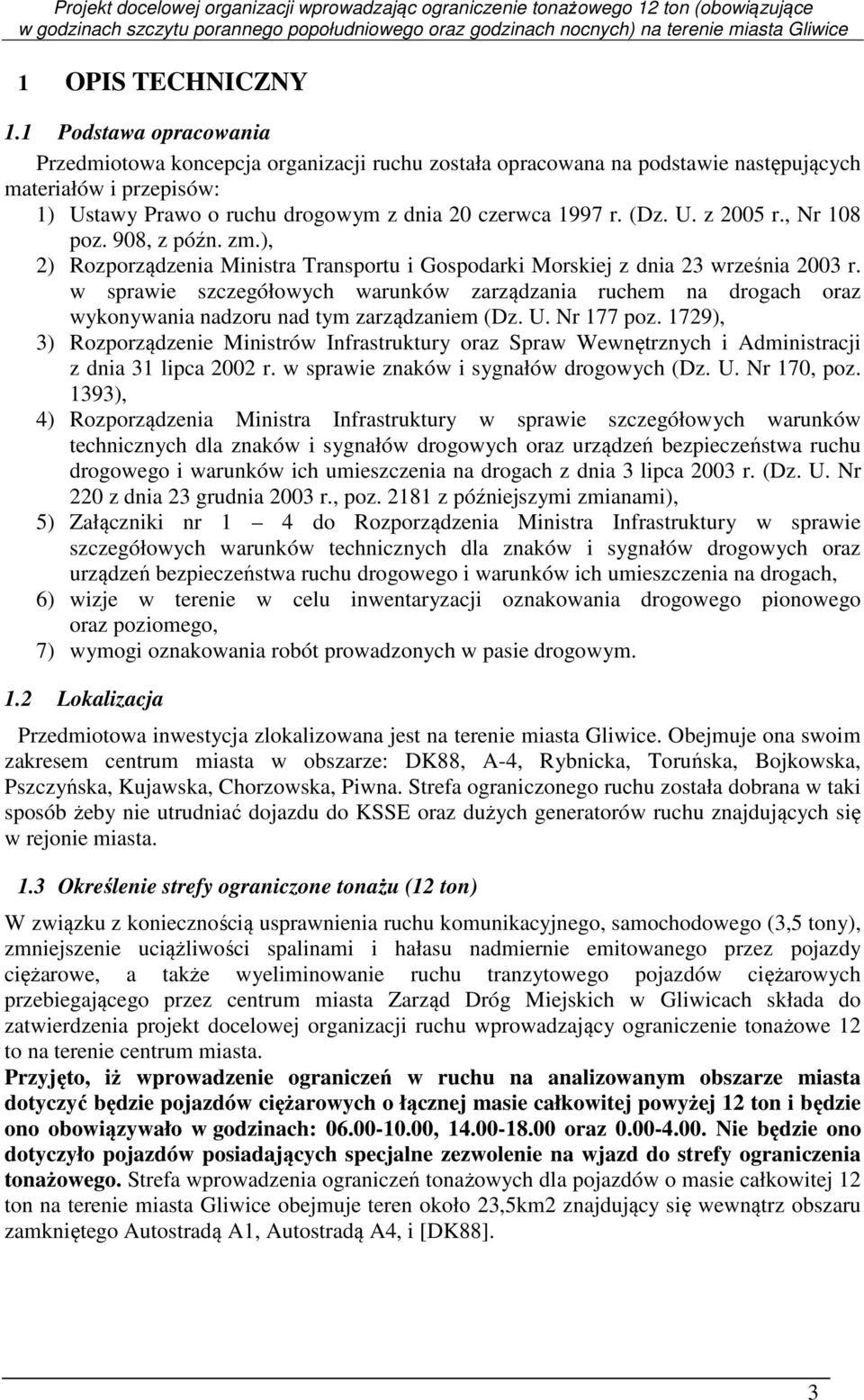 Projekt docelowej organizacji wprowadzając ograniczenie tonażowego 12 ton (obowiązujące w godzinach szczytu porannego popołudniowego oraz godzinach nocnych) na terenie miasta Gliwice

1 OPIS TECHNICZNY

1.1 Podstawa opracowania

Przedmiotowa koncepcja organizacji ruchu została opracowana na podstawie następujących materiałów i przepisów:
1) Ustawy Prawo o ruchu drogowym z dnia 20 czerwca 1997 r. (Dz. U. z 2005 r., Nr 108 poz. 908, z późn. zm.),
2) Rozporządzenia Ministra Transportu i Gospodarki Morskiej z dnia 23 września 2003 r. w sprawie szczegółowych warunków zarządzania ruchem na drogach oraz wykonywania nadzoru nad tym zarządzaniem (Dz. U. Nr 177 poz. 1729),
3) Rozporządzenie Ministrów Infrastruktury oraz Spraw Wewnętrznych i Administracji z dnia 31 lipca 2002 r. w sprawie znaków i sygnałów drogowych (Dz. U. Nr 170, poz. 1393),
4) Rozporządzenia Ministra Infrastruktury w sprawie szczegółowych warunków technicznych dla znaków i sygnałów drogowych oraz urządzeń bezpieczeństwa ruchu drogowego i warunków ich umieszczenia na drogach z dnia 3 lipca 2003 r. (Dz. U. Nr 220 z dnia 23 grudnia 2003 r., poz. 2181 z późniejszymi zmianami),
5) Załączniki nr 1 – 4 do Rozporządzenia Ministra Infrastruktury w sprawie szczegółowych warunków technicznych dla znaków i sygnałów drogowych oraz urządzeń bezpieczeństwa ruchu drogowego i warunków ich umieszczenia na drogach,
6) wizje w terenie w celu inwentaryzacji oznakowania drogowego pionowego oraz poziomego,
7) wymogi oznakowania robót prowadzonych w pasie drogowym.

1.2 Lokalizacja

Przedmiotowa inwestycja zlokalizowana jest na terenie miasta Gliwice. Obejmuje ona swoim zakresem centrum miasta w obszarze: DK88, A-4, Rybnicka, Toruńska, Bojkowska, Pszczyńska, Kujawska, Chorzowska, Piwna. Strefa ograniczonego ruchu została dobrana w taki sposób żeby nie utrudniać dojazdu do KSSE oraz dużych generatorów ruchu znajdujących się w rejonie miasta.

1.3 Określenie strefy ograniczone tonażu (12 ton)

W związku z koniecznością usprawnienia ruchu komunikacyjnego, samochodowego (3,5 tony), zmniejszenie uciążliwości spalinami i hałasu nadmiernie emitowanego przez pojazdy ciężarowe, a także wyeliminowanie ruchu tranzytowego pojazdów ciężarowych przebiegającego przez centrum miasta Zarząd Dróg Miejskich w Gliwicach składa do zatwierdzenia projekt docelowej organizacji ruchu wprowadzający ograniczenie tonażowe 12 to na terenie centrum miasta.
Przyjęto, iż wprowadzenie ograniczeń w ruchu na analizowanym obszarze miasta dotyczyć będzie pojazdów ciężarowych o łącznej masie całkowitej powyżej 12 ton i będzie ono obowiązywało w godzinach: 06.00-10.00, 14.00-18.00 oraz 0.00-4.00. Nie będzie ono dotyczyło pojazdów posiadających specjalne zezwolenie na wjazd do strefy ograniczenia tonażowego. Strefa wprowadzenia ograniczeń tonażowych dla pojazdów o masie całkowitej 12 ton na terenie miasta Gliwice obejmuje teren około 23,5km2 znajdujący się wewnątrz obszaru zamkniętego Autostradą A1, Autostradą A4, i [DK88].

3